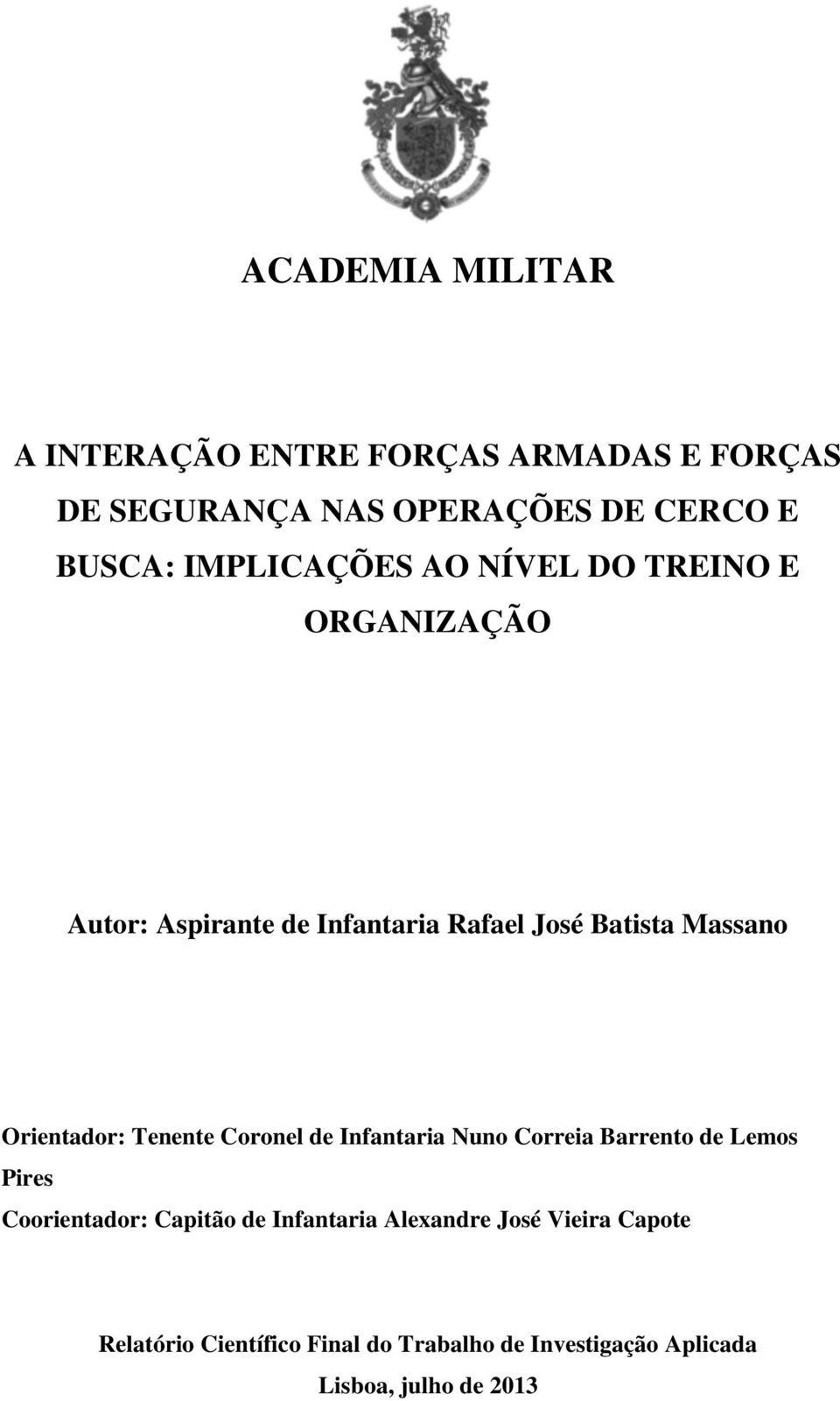 ACADEMIA MILITAR

A INTERAÇÃO ENTRE FORÇAS ARMADAS E FORÇAS DE SEGURANÇA NAS OPERAÇÕES DE CERCO E BUSCA: IMPLICAÇÕES AO NÍVEL DO TREINO E ORGANIZAÇÃO

Autor: Aspirante de Infantaria Rafael José Batista Massano

Orientador: Tenente Coronel de Infantaria Nuno Correia Barrento de Lemos Pires

Coorientador: Capitão de Infantaria Alexandre José Vieira Capote

Relatório Científico Final do Trabalho de Investigação Aplicada

Lisboa, julho de 2013